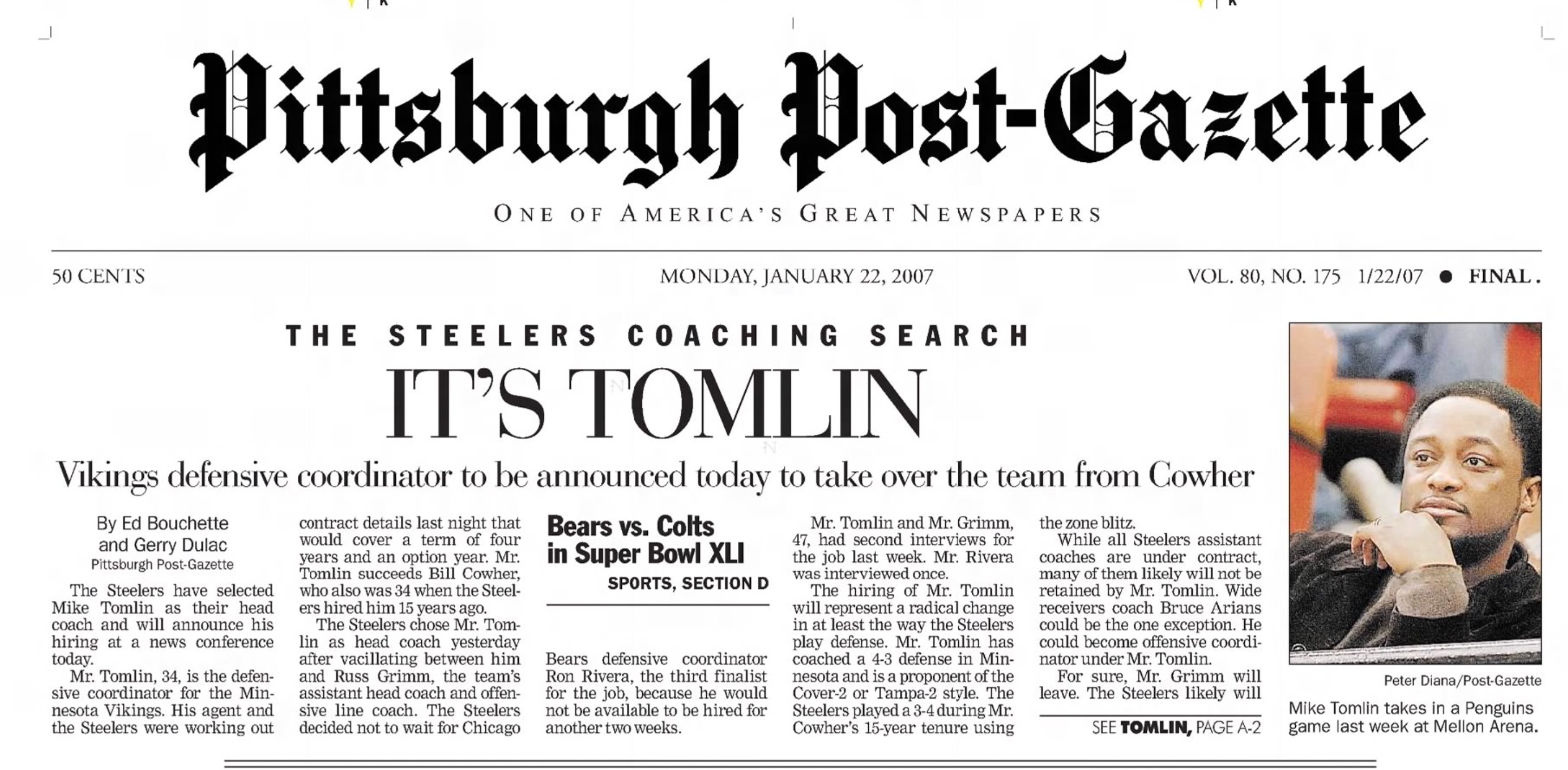 Pittsburgh Post-Gazette

ONE OF AMERICA'S GREAT NEWSPAPERS

50 CENTS

MONDAY, JANUARY 22, 2007

VOL. 80, NO. 175 1/22/07 • FINAL.

THE STEELERS COACHING SEARCH

IT'S TOMLIN

Vikings defensive coordinator to be announced today to take over the team from Cowher

By Ed Bouchette
and Gerry Dulac
Pittsburgh Post-Gazette

The Steelers have selected Mike Tomlin as their head coach and will announce his hiring at a news conference today.

Mr. Tomlin, 34, is the defensive coordinator for the Minnesota Vikings. His agent and the Steelers were working out contract details last night that would cover a term of four years and an option year. Mr. Tomlin succeeds Bill Cowher, who also was 34 when the Steelers hired him 15 years ago.

The Steelers chose Mr. Tomlin as head coach yesterday after vacillating between him and Russ Grimm, the team's assistant head coach and offensive line coach. The Steelers decided not to wait for Chicago

Bears vs. Colts in Super Bowl XLI
SPORTS, SECTION D

Bears defensive coordinator Ron Rivera, the third finalist for the job, because he would not be available to be hired for another two weeks.

Mr. Tomlin and Mr. Grimm, 47, had second interviews for the job last week. Mr. Rivera was interviewed once.

The hiring of Mr. Tomlin will represent a radical change in at least the way the Steelers play defense. Mr. Tomlin has coached a 4-3 defense in Minnesota and is a proponent of the Cover-2 or Tampa-2 style. The Steelers played a 3-4 during Mr. Cowher's 15-year tenure using the zone blitz.

While all Steelers assistant coaches are under contract, many of them likely will not be retained by Mr. Tomlin. Wide receivers coach Bruce Arians could be the one exception. He could become offensive coordinator under Mr. Tomlin.

For sure, Mr. Grimm will leave. The Steelers likely will

SEE TOMLIN, PAGE A-2

Peter Diana/Post-Gazette

Mike Tomlin takes in a Penguins game last week at Mellon Arena.